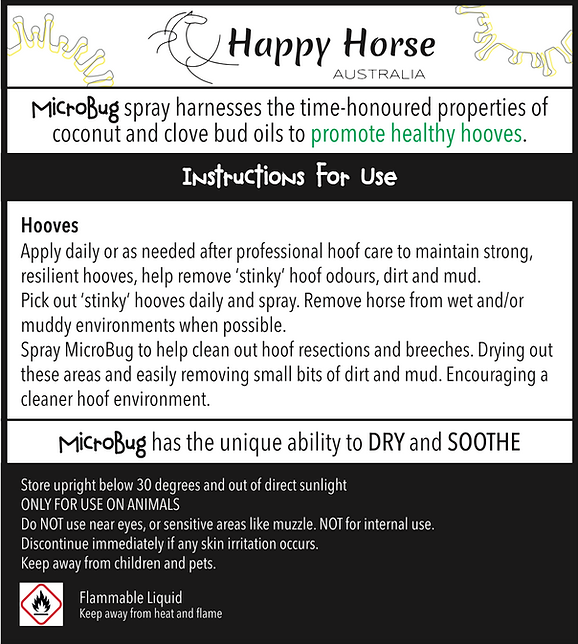 Happy Horse
AUSTRALIA

MicroBug spray harnesses the time-honoured properties of coconut and clove bud oils to promote healthy hooves.

Instructions For Use

Hooves
Apply daily or as needed after professional hoof care to maintain strong, resilient hooves, help remove 'stinky' hoof odours, dirt and mud.
Pick out 'stinky' hooves daily and spray. Remove horse from wet and/or muddy environments when possible.
Spray MicroBug to help clean out hoof resections and breeches. Drying out these areas and easily removing small bits of dirt and mud. Encouraging a cleaner hoof environment.

MicroBug has the unique ability to DRY and SOOTHE

Store upright below 30 degrees and out of direct sunlight
ONLY FOR USE ON ANIMALS
Do NOT use near eyes, or sensitive areas like muzzle. NOT for internal use.
Discontinue immediately if any skin irritation occurs.
Keep away from children and pets.

Flammable Liquid
Keep away from heat and flame